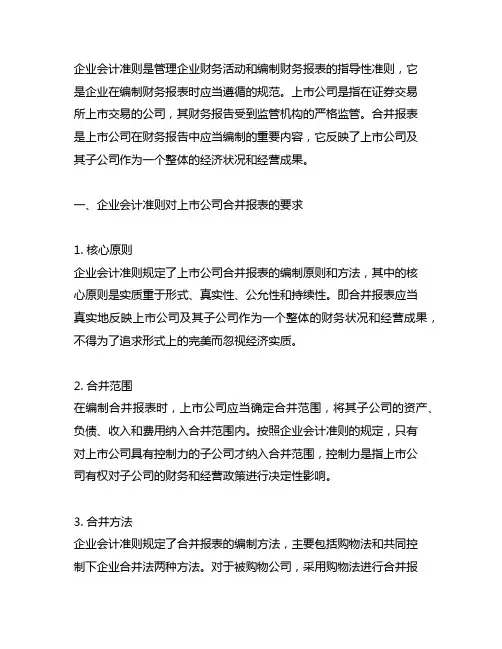 企业会计准则是管理企业财务活动和编制财务报表的指导性准则，它是企业在编制财务报表时应当遵循的规范。上市公司是指在证券交易所上市交易的公司，其财务报告受到监管机构的严格监管。合并报表是上市公司在财务报告中应当编制的重要内容，它反映了上市公司及其子公司作为一个整体的经济状况和经营成果。

一、企业会计准则对上市公司合并报表的要求

1. 核心原则
企业会计准则规定了上市公司合并报表的编制原则和方法，其中的核心原则是实质重于形式、真实性、公允性和持续性。即合并报表应当真实地反映上市公司及其子公司作为一个整体的财务状况和经营成果，不得为了追求形式上的完美而忽视经济实质。

2. 合并范围
在编制合并报表时，上市公司应当确定合并范围，将其子公司的资产、负债、收入和费用纳入合并范围内。按照企业会计准则的规定，只有对上市公司具有控制力的子公司才纳入合并范围，控制力是指上市公司有权对子公司的财务和经营政策进行决定性影响。

3. 合并方法
企业会计准则规定了合并报表的编制方法，主要包括购物法和共同控制下企业合并法两种方法。对于被购物公司，采用购物法进行合并报